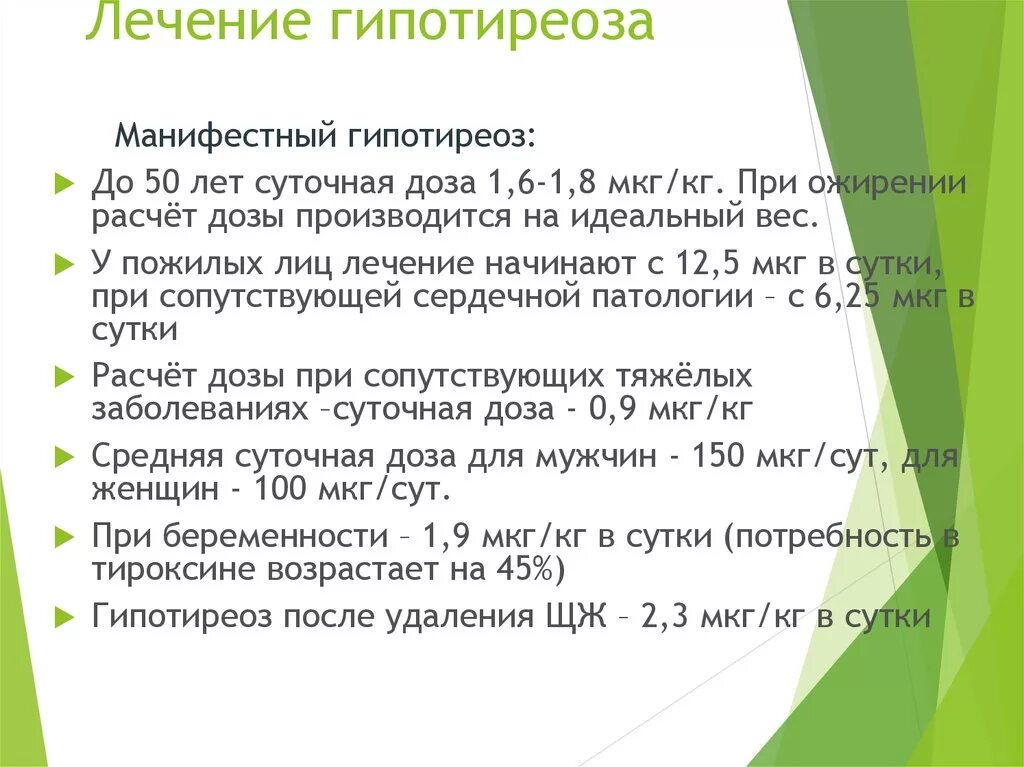 Лечение гипотиреоза

Манифестный гипотиреоз:

До 50 лет суточная доза 1,6-1,8 мкг/кг. При ожирении расчёт дозы производится на идеальный вес.

У пожилых лиц лечение начинают с 12,5 мкг в сутки, при сопутствующей сердечной патологии – с 6,25 мкг в сутки

Расчёт дозы при сопутствующих тяжёлых заболеваниях –суточная доза - 0,9 мкг/кг

Средняя суточная доза для мужчин - 150 мкг/сут, для женщин - 100 мкг/сут.

При беременности – 1,9 мкг/кг в сутки (потребность в тироксине возрастает на 45%)

Гипотиреоз после удаления ЩЖ – 2,3 мкг/кг в сутки